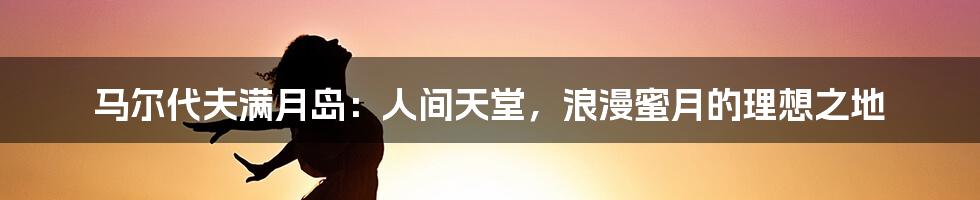 马尔代夫满月岛：人间天堂，浪漫蜜月的理想之地